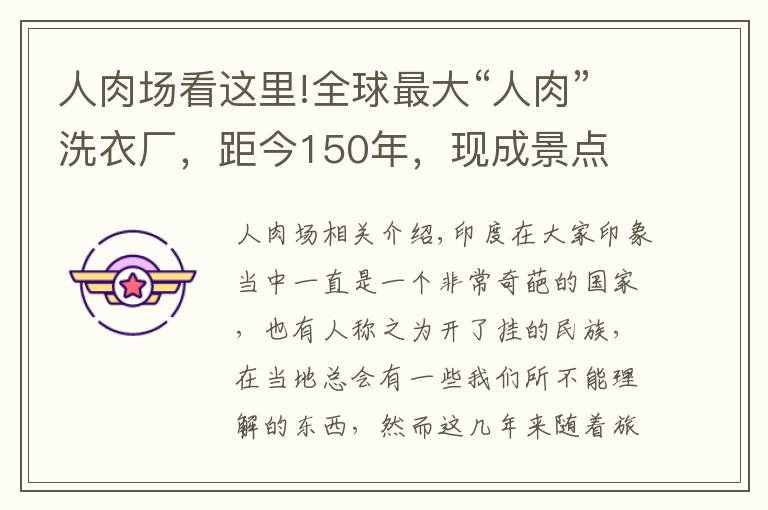 人肉场看这里!全球最大“人肉”洗衣厂，距今150年，现成景点

人肉场相关介绍,印度在大家印象当中一直是一个非常奇葩的国家，也有人称之为开了挂的民族，在当地总会有一些我们所不能理解的东西，然而这几年来随着旅